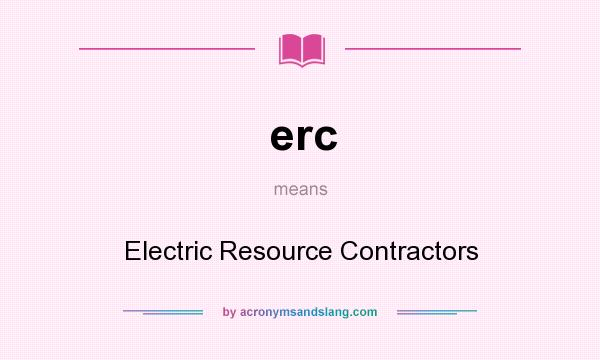 erc

means

Electric Resource Contractors

by acronymsandslang.com